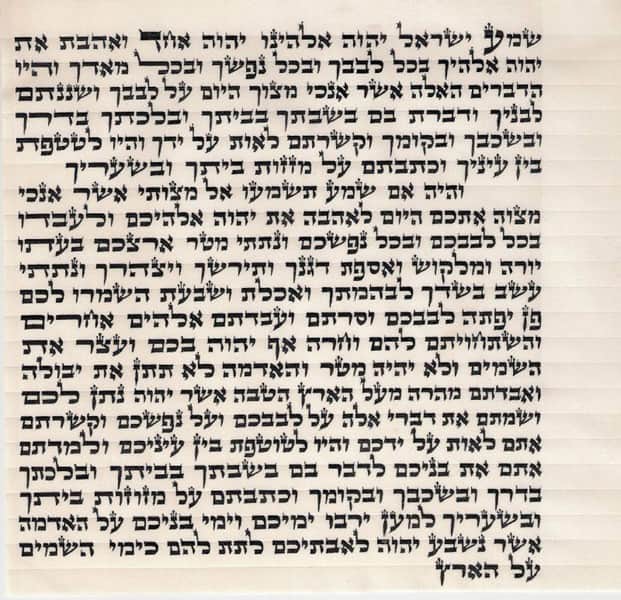 שמע ישראל יהוה אלהינו יהוה אחד ואהבת את יהוה אלהיך בכל לבבך ובכל נפשך ובכל מאדך והיו הדברים האלה אשר אנכי מצוך היום על לבבך ושננתם לבניך ודברת בם בשבתך בביתך ובלכתך בדרך ובשכבך ובקומך וקשרתם לאות על ידך והיו לטטפת בין עיניך וכתבתם על מזזות ביתך ובשעריך

והיה אם שמע תשמעו אל מצותי אשר אנכי מצוה אתכם היום לאהבה את יהוה אלהיכם ולעבדו בכל לבבכם ובכל נפשכם ונתתי מטר ארצכם בעתו יורה ומלקוש ואספת דגנך ותירשך ויצהרך ונתתי עשב בשדך לבהמתך ואכלת ושבעת השמרו לכם פן יפתה לבבכם וסרתם ועבדתם אלהים אחרים והשתחויתם להם וחרה אף יהוה בכם ועצר את השמים ולא יהיה מטר והאדמה לא תתן את יבולה ואבדתם מהרה מעל הארץ הטבה אשר יהוה נתן לכם ושמתם את דברי אלה על לבבכם ועל נפשכם וקשרתם אתם לאות על ידכם והיו לטוטפת בין עיניכם ולמדתם אתם את בניכם לדבר בם בשבתך בביתך ובלכתך בדרך ובשכבך ובקומך וכתבתם על מזוזות ביתך ובשעריך למען ירבו ימיכם וימי בניכם על האדמה אשר נשבע יהוה לאבתיכם לתת להם כימי השמים על הארץ